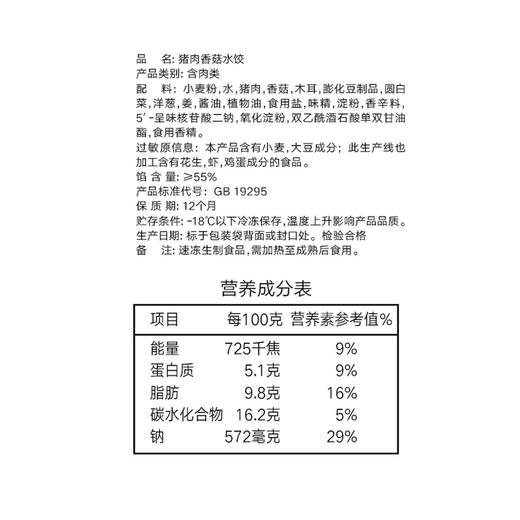 品　名: 猪肉香菇水饺
产品类别: 含肉类
配　料: 小麦粉,水,猪肉,香菇,木耳,膨化豆制品,圆白菜,洋葱,姜,酱油,植物油,食用盐,味精,淀粉,香辛料,5'-呈味核苷酸二钠,氧化淀粉,双乙酰酒石酸单双甘油酯,食用香精。
过敏原信息: 本产品含有小麦,大豆成分; 此生产线也加工含有花生,虾,鸡蛋成分的食品。
馅 含 量: ≥55%
产品标准代号: GB 19295
保 质 期: 12个月
贮存条件: -18℃以下冷冻保存,温度上升影响产品品质。
生产日期: 标于包装袋背面或封口处。检验合格
备　注: 速冻生制食品,需加热至成熟后食用。

营养成分表

| 项目 | 每100克 | 营养素参考值% |
|---|---|---|
| 能量 | 725千焦 | 9% |
| 蛋白质 | 5.1克 | 9% |
| 脂肪 | 9.8克 | 16% |
| 碳水化合物 | 16.2克 | 5% |
| 钠 | 572毫克 | 29% |